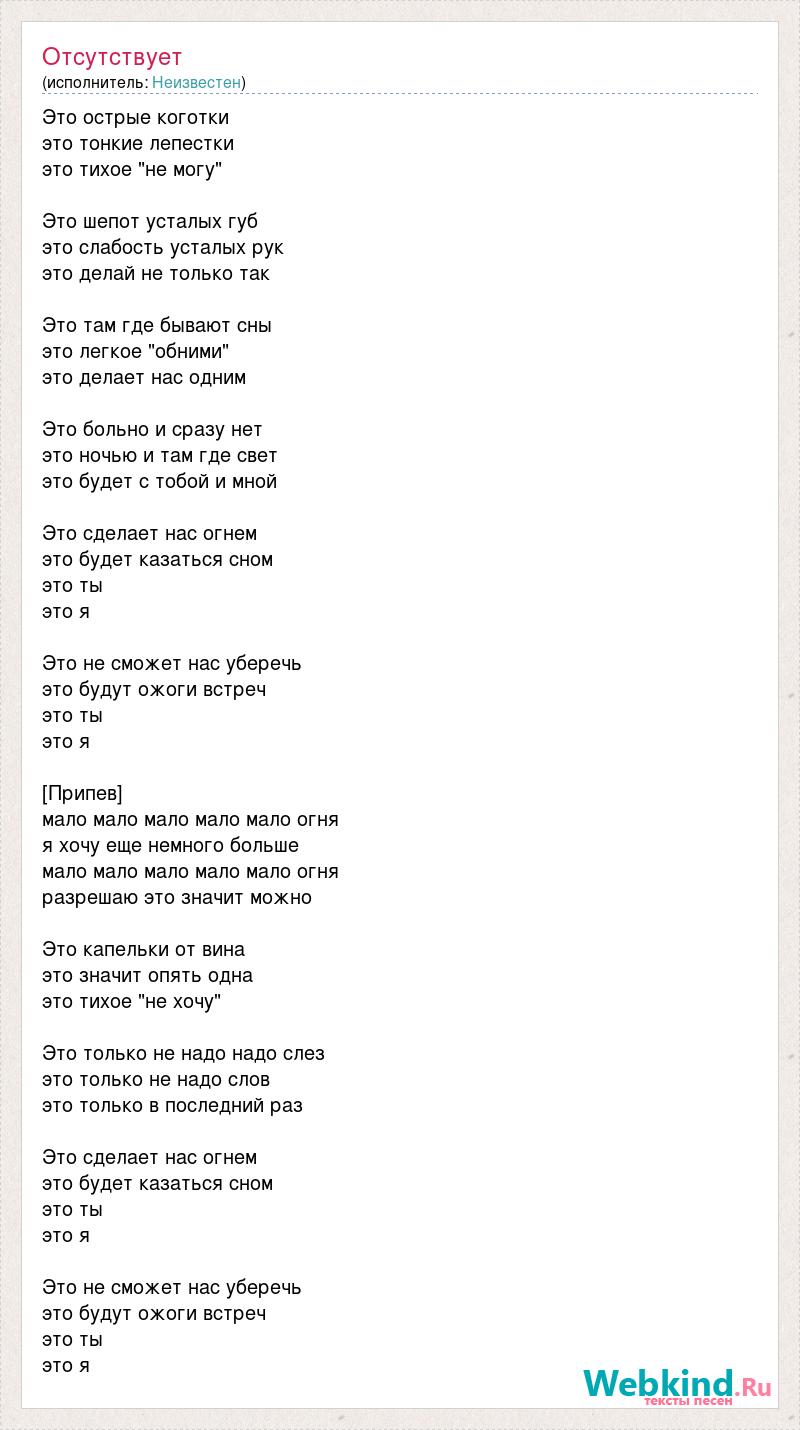 Отсутствует
(исполнитель: Неизвестен)

Это острые коготки
это тонкие лепестки
это тихое "не могу"

Это шепот усталых губ
это слабость усталых рук
это делай не только так

Это там где бывают сны
это легкое "обними"
это делает нас одним

Это больно и сразу нет
это ночью и там где свет
это будет с тобой и мной

Это сделает нас огнем
это будет казаться сном
это ты
это я

Это не сможет нас уберечь
это будут ожоги встреч
это ты
это я

[Припев]
мало мало мало мало мало огня
я хочу еще немного больше
мало мало мало мало мало огня
разрешаю это значит можно

Это капельки от вина
это значит опять одна
это тихое "не хочу"

Это только не надо надо слез
это только не надо слов
это только в последний раз

Это сделает нас огнем
это будет казаться сном
это ты
это я

Это не сможет нас уберечь
это будут ожоги встреч
это ты
это я

Webkind.Ru
тексты песен